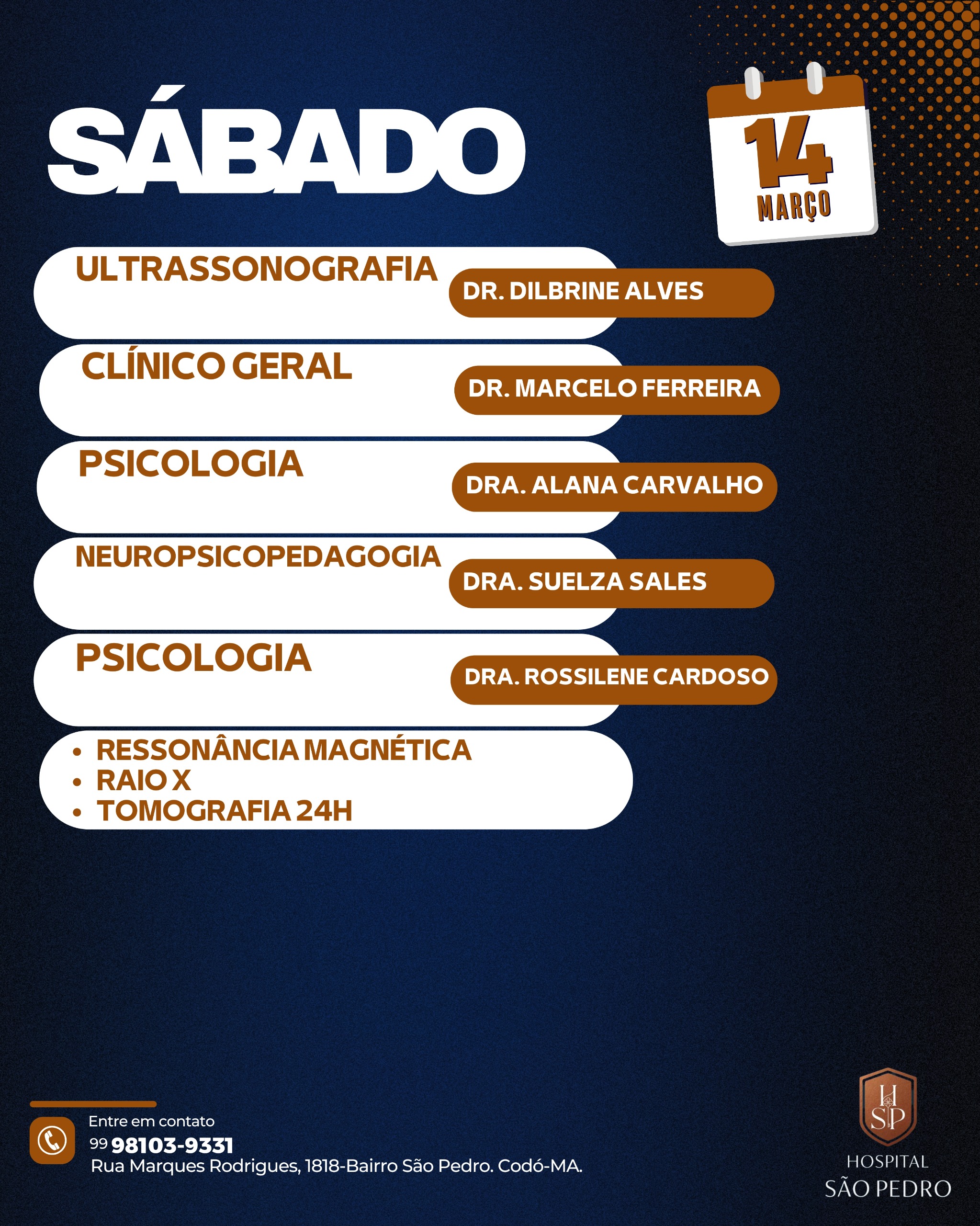 SÁBADO

14
MARÇO

ULTRASSONOGRAFIA
DR. DILBRINE ALVES

CLÍNICO GERAL
DR. MARCELO FERREIRA

PSICOLOGIA
DRA. ALANA CARVALHO

NEUROPSICOPEDAGOGIA
DRA. SUELZA SALES

PSICOLOGIA
DRA. ROSSILENE CARDOSO

• RESSONÂNCIA MAGNÉTICA
• RAIO X
• TOMOGRAFIA 24H

Entre em contato
99 98103-9331
Rua Marques Rodrigues, 1818-Bairro São Pedro. Codó-MA.

HSP
HOSPITAL
SÃO PEDRO